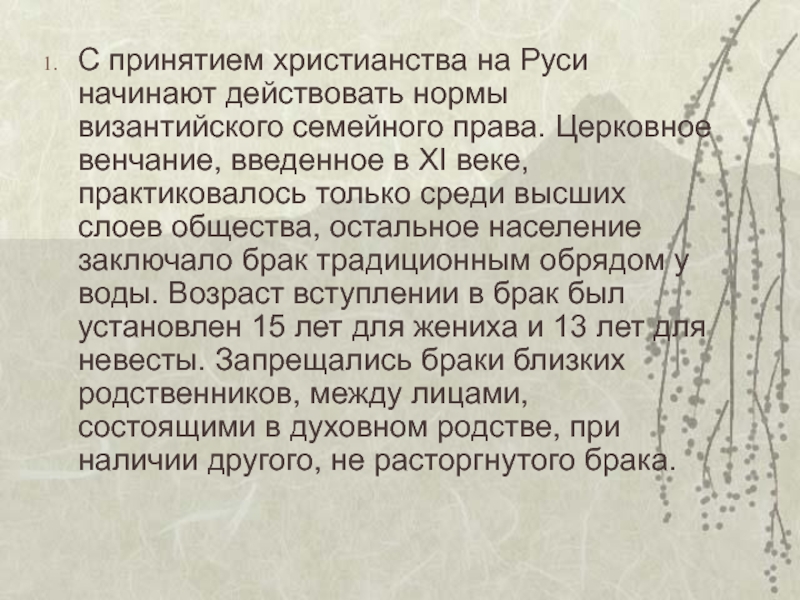 1. С принятием христианства на Руси начинают действовать нормы византийского семейного права. Церковное венчание, введенное в XI веке, практиковалось только среди высших слоев общества, остальное население заключало брак традиционным обрядом у воды. Возраст вступлении в брак был установлен 15 лет для жениха и 13 лет для невесты. Запрещались браки близких родственников, между лицами, состоящими в духовном родстве, при наличии другого, не расторгнутого брака.